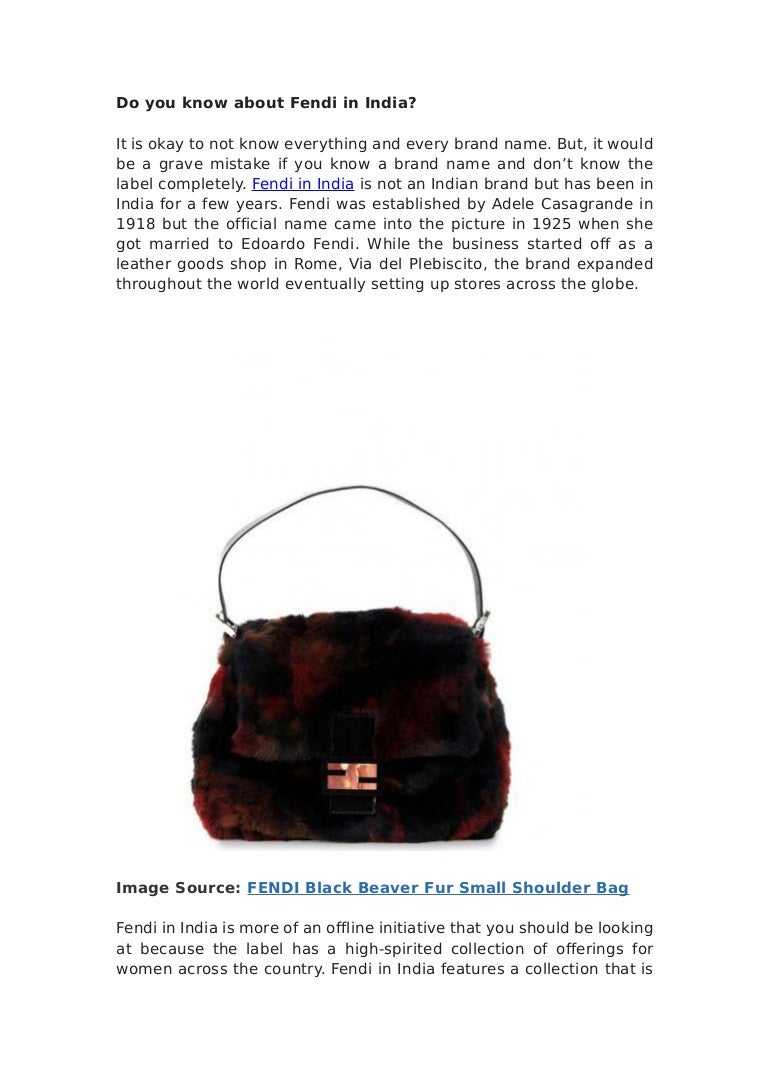 Do you know about Fendi in India?

It is okay to not know everything and every brand name. But, it would be a grave mistake if you know a brand name and don't know the label completely. Fendi in India is not an Indian brand but has been in India for a few years. Fendi was established by Adele Casagrande in 1918 but the official name came into the picture in 1925 when she got married to Edoardo Fendi. While the business started off as a leather goods shop in Rome, Via del Plebiscito, the brand expanded throughout the world eventually setting up stores across the globe.

Image Source: FENDI Black Beaver Fur Small Shoulder Bag

Fendi in India is more of an offline initiative that you should be looking at because the label has a high-spirited collection of offerings for women across the country. Fendi in India features a collection that is